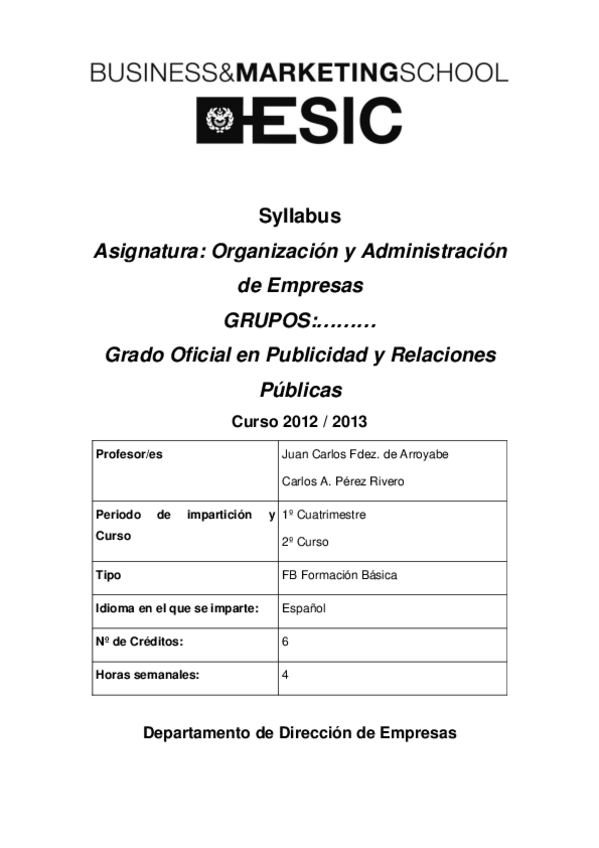 BUSINESS&MARKETINGSCHOOL

ESIC

Syllabus

Asignatura: Organización y Administración de Empresas

GRUPOS:………

Grado Oficial en Publicidad y Relaciones Públicas

Curso 2012 / 2013

| Profesor/es | Juan Carlos Fdez. de Arroyabe<br>Carlos A. Pérez Rivero |
|---|---|
| Periodo de impartición y Curso | 1º Cuatrimestre<br>2º Curso |
| Tipo | FB Formación Básica |
| Idioma en el que se imparte: | Español |
| Nº de Créditos: | 6 |
| Horas semanales: | 4 |

Departamento de Dirección de Empresas